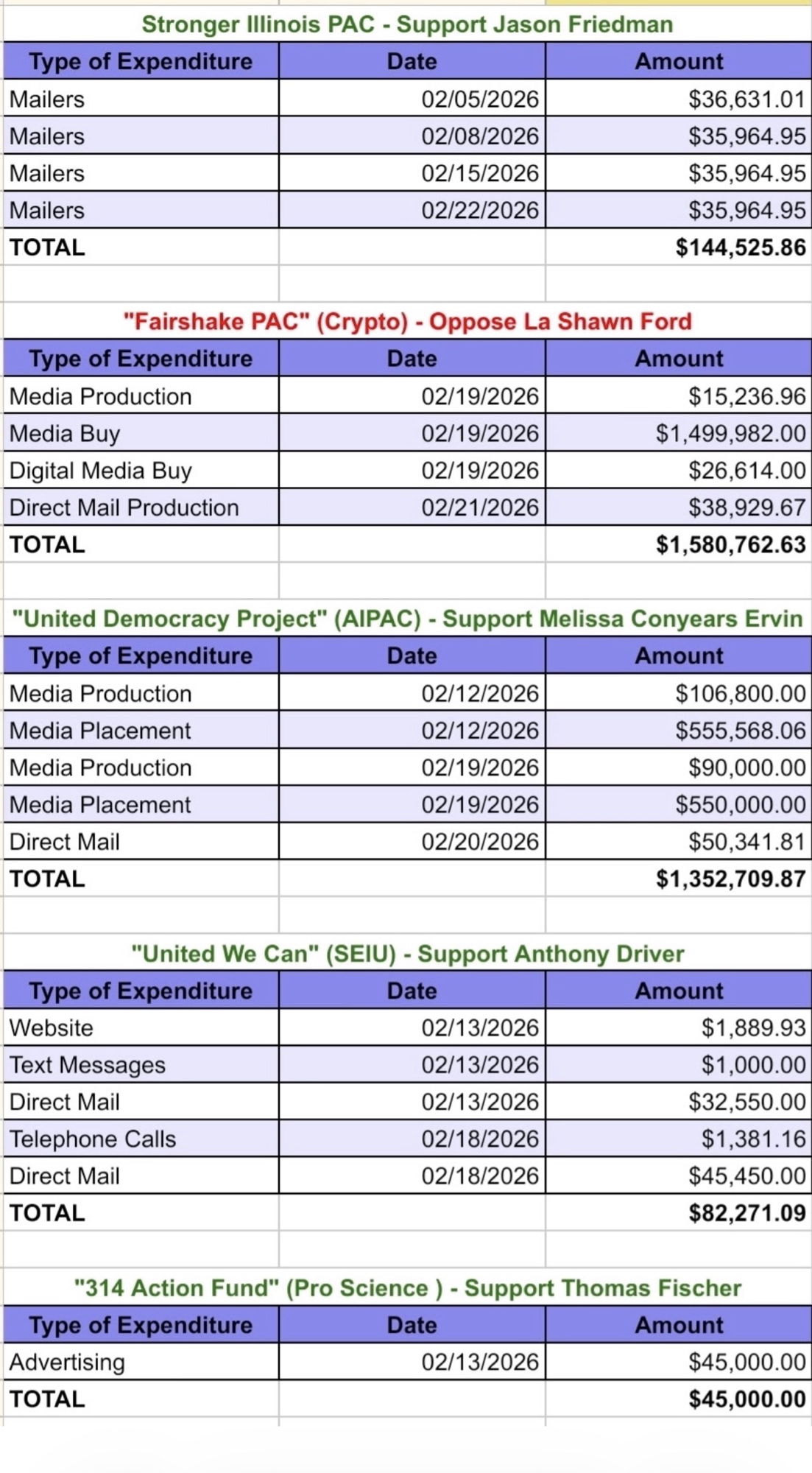 Stronger Illinois PAC - Support Jason Friedman

| Type of Expenditure | Date | Amount |
|---|---|---|
| Mailers | 02/05/2026 | $36,631.01 |
| Mailers | 02/08/2026 | $35,964.95 |
| Mailers | 02/15/2026 | $35,964.95 |
| Mailers | 02/22/2026 | $35,964.95 |
| TOTAL | | $144,525.86 |

"Fairshake PAC" (Crypto) - Oppose La Shawn Ford

| Type of Expenditure | Date | Amount |
|---|---|---|
| Media Production | 02/19/2026 | $15,236.96 |
| Media Buy | 02/19/2026 | $1,499,982.00 |
| Digital Media Buy | 02/19/2026 | $26,614.00 |
| Direct Mail Production | 02/21/2026 | $38,929.67 |
| TOTAL | | $1,580,762.63 |

"United Democracy Project" (AIPAC) - Support Melissa Conyears Ervin

| Type of Expenditure | Date | Amount |
|---|---|---|
| Media Production | 02/12/2026 | $106,800.00 |
| Media Placement | 02/12/2026 | $555,568.06 |
| Media Production | 02/19/2026 | $90,000.00 |
| Media Placement | 02/19/2026 | $550,000.00 |
| Direct Mail | 02/20/2026 | $50,341.81 |
| TOTAL | | $1,352,709.87 |

"United We Can" (SEIU) - Support Anthony Driver

| Type of Expenditure | Date | Amount |
|---|---|---|
| Website | 02/13/2026 | $1,889.93 |
| Text Messages | 02/13/2026 | $1,000.00 |
| Direct Mail | 02/13/2026 | $32,550.00 |
| Telephone Calls | 02/18/2026 | $1,381.16 |
| Direct Mail | 02/18/2026 | $45,450.00 |
| TOTAL | | $82,271.09 |

"314 Action Fund" (Pro Science ) - Support Thomas Fischer

| Type of Expenditure | Date | Amount |
|---|---|---|
| Advertising | 02/13/2026 | $45,000.00 |
| TOTAL | | $45,000.00 |